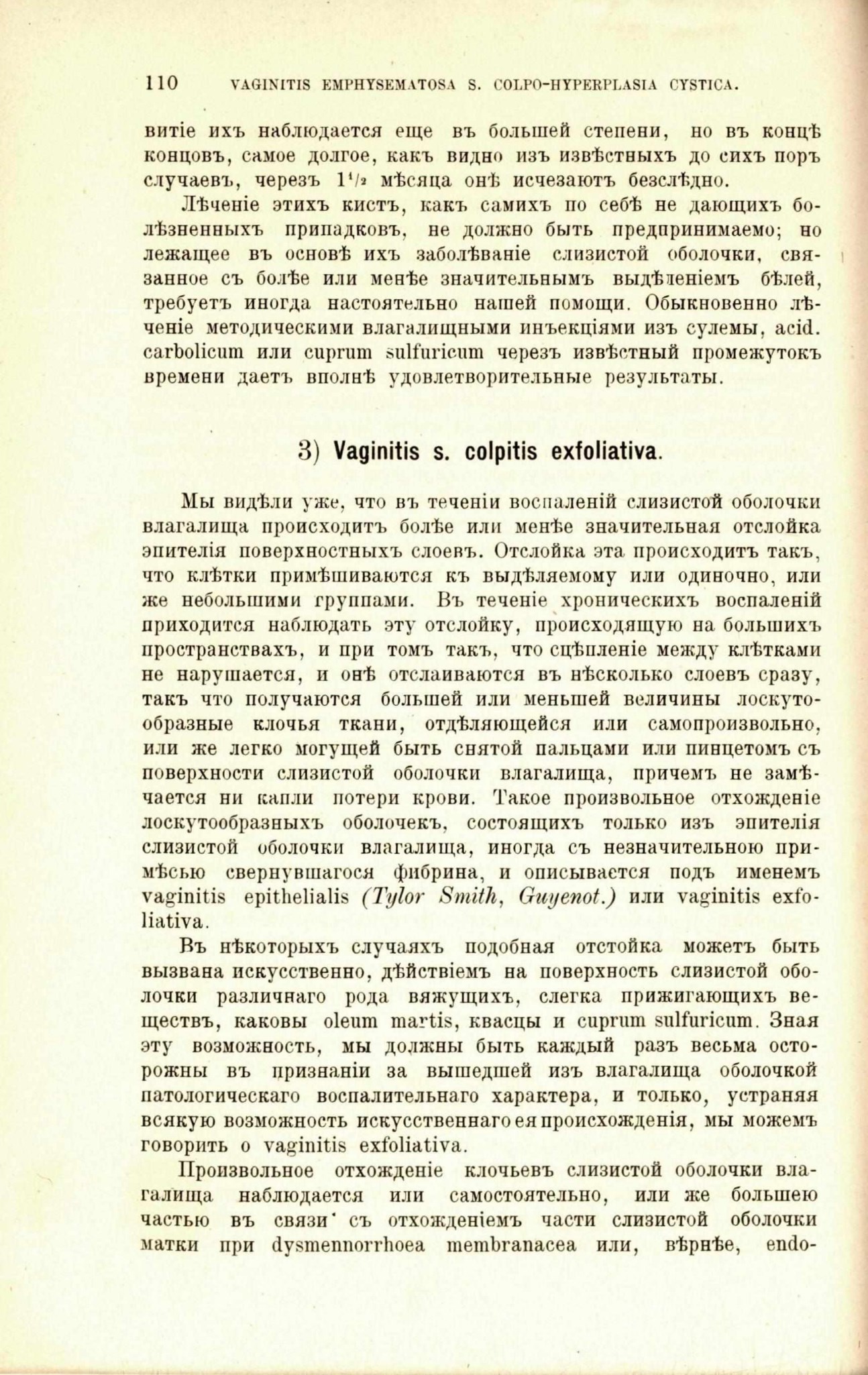 110 VAGINITIS EMPHYSEMATOSA S. COLPO-HYPERPLASIA CYSTICA.

витіе ихъ наблюдается еще въ большей степени, но въ концѣ концовъ, самое долгое, какъ видно изъ извѣстныхъ до сихъ поръ случаевъ, черезъ $1^1/_2$ мѣсяца онѣ исчезаютъ безслѣдно.

Лѣченіе этихъ кистъ, какъ самихъ по себѣ не дающихъ болѣзненныхъ припадковъ, не должно быть предпринимаемо; но лежащее въ основѣ ихъ заболѣваніе слизистой оболочки, связанное съ болѣе или менѣе значительнымъ выдѣленіемъ бѣлей, требуетъ иногда настоятельно нашей помощи. Обыкновенно лѣченіе методическими влагалищными инъекціями изъ сулемы, acid. carbolicum или cuprum sulfuricum черезъ извѣстный промежутокъ времени даетъ вполнѣ удовлетворительные результаты.

3) Vaginitis s. colpitis exfoliativa.

Мы видѣли уже, что въ теченіи воспаленій слизистой оболочки влагалища происходитъ болѣе или менѣе значительная отслойка эпителія поверхностныхъ слоевъ. Отслойка эта происходитъ такъ, что клѣтки примѣшиваются къ выдѣляемому или одиночно, или же небольшими группами. Въ теченіе хроническихъ воспаленій приходится наблюдать эту отслойку, происходящую на большихъ пространствахъ, и при томъ такъ, что сцѣпленіе между клѣтками не нарушается, и онѣ отслаиваются въ нѣсколько слоевъ сразу, такъ что получаются большей или меньшей величины лоскутообразные клочья ткани, отдѣляющейся или самопроизвольно, или же легко могущей быть снятой пальцами или пинцетомъ съ поверхности слизистой оболочки влагалища, причемъ не замѣчается ни капли потери крови. Такое произвольное отхожденіе лоскутообразныхъ оболочекъ, состоящихъ только изъ эпителія слизистой оболочки влагалища, иногда съ незначительною примѣсью свернувшагося фибрина, и описывается подъ именемъ vaginitis epithelialis (Tylor Smith, Guyenot.) или vaginitis exfoliativa.

Въ нѣкоторыхъ случаяхъ подобная отстойка можетъ быть вызвана искусственно, дѣйствіемъ на поверхность слизистой оболочки различнаго рода вяжущихъ, слегка прижигающихъ веществъ, каковы oleum martis, квасцы и cuprum sulfuricum. Зная эту возможность, мы должны быть каждый разъ весьма осторожны въ признаніи за вышедшей изъ влагалища оболочкой патологическаго воспалительнаго характера, и только, устраняя всякую возможность искусственнаго ея происхожденія, мы можемъ говорить о vaginitis exfoliativa.

Произвольное отхожденіе клочьевъ слизистой оболочки влагалища наблюдается или самостоятельно, или же большею частью въ связи съ отхожденіемъ части слизистой оболочки матки при dysmennorrhoea membranacea или, вѣрнѣе, endo-